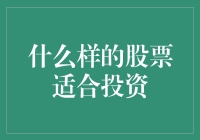 什么样的股票适合投资